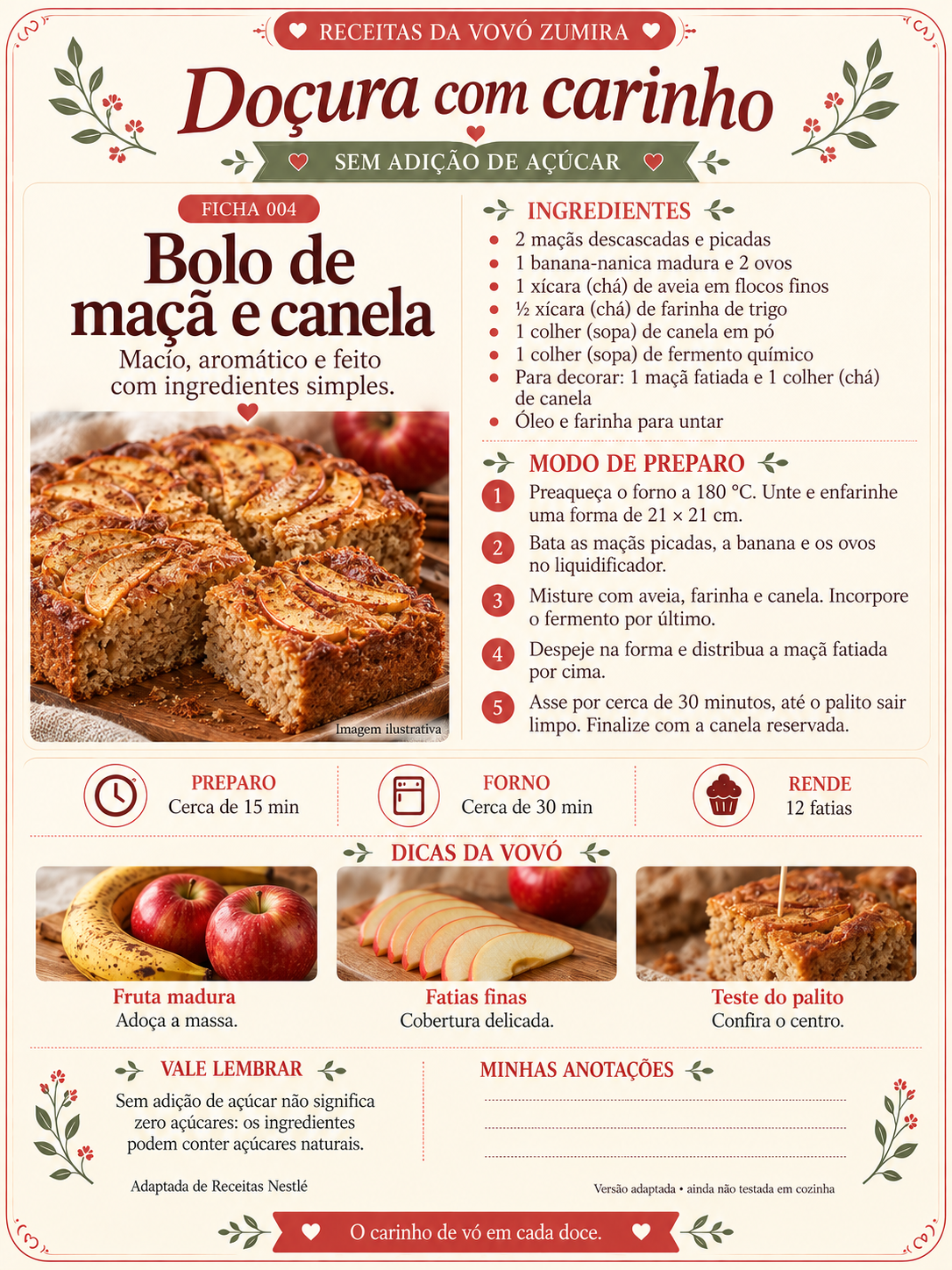 RECEITAS DA VOVÓ ZUMIRA

Doçura com carinho

SEM ADIÇÃO DE AÇÚCAR

FICHA 004

Bolo de maçã e canela

Macio, aromático e feito com ingredientes simples.

Imagem ilustrativa

INGREDIENTES

- 2 maçãs descascadas e picadas
- 1 banana-nanica madura e 2 ovos
- 1 xícara (chá) de aveia em flocos finos
- ½ xícara (chá) de farinha de trigo
- 1 colher (sopa) de canela em pó
- 1 colher (sopa) de fermento químico
- Para decorar: 1 maçã fatiada e 1 colher (chá) de canela
- Óleo e farinha para untar

MODO DE PREPARO

1 Preaqueça o forno a 180 °C. Unte e enfarinhe uma forma de 21 × 21 cm.

2 Bata as maçãs picadas, a banana e os ovos no liquidificador.

3 Misture com aveia, farinha e canela. Incorpore o fermento por último.

4 Despeje na forma e distribua a maçã fatiada por cima.

5 Asse por cerca de 30 minutos, até o palito sair limpo. Finalize com a canela reservada.

PREPARO
Cerca de 15 min

FORNO
Cerca de 30 min

RENDE
12 fatias

DICAS DA VOVÓ

Fruta madura
Adoça a massa.

Fatias finas
Cobertura delicada.

Teste do palito
Confira o centro.

VALE LEMBRAR

Sem adição de açúcar não significa zero açúcares: os ingredientes podem conter açúcares naturais.

Adaptada de Receitas Nestlé

MINHAS ANOTAÇÕES

Versão adaptada • ainda não testada em cozinha

O carinho de vó em cada doce.